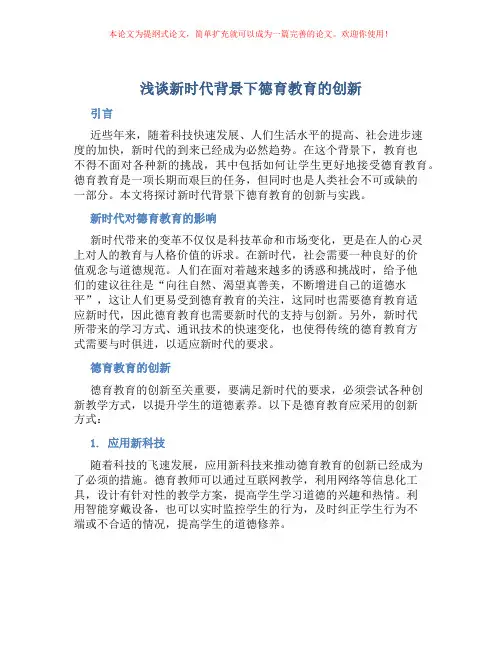 本论文为提纲式论文，简单扩充就可以成为一篇完善的论文。欢迎你使用！

浅谈新时代背景下德育教育的创新

引言

近些年来，随着科技快速发展、人们生活水平的提高、社会进步速度的加快，新时代的到来已经成为必然趋势。在这个背景下，教育也不得不面对各种新的挑战，其中包括如何让学生更好地接受德育教育。德育教育是一项长期而艰巨的任务，但同时也是人类社会不可或缺的一部分。本文将探讨新时代背景下德育教育的创新与实践。

新时代对德育教育的影响

新时代带来的变革不仅仅是科技革命和市场变化，更是在人的心灵上对人的教育与人格价值的诉求。在新时代，社会需要一种良好的价值观念与道德规范。人们在面对着越来越多的诱惑和挑战时，给予他们的建议往往是“向往自然、渴望真善美，不断增进自己的道德水平”，这让人们更易受到德育教育的关注，这同时也需要德育教育适应新时代，因此德育教育也需要新时代的支持与创新。另外，新时代所带来的学习方式、通讯技术的快速变化，也使得传统的德育教育方式需要与时俱进，以适应新时代的要求。

德育教育的创新

德育教育的创新至关重要，要满足新时代的要求，必须尝试各种创新教学方式，以提升学生的道德素养。以下是德育教育应采用的创新方式：

1. 应用新科技

随着科技的飞速发展，应用新科技来推动德育教育的创新已经成为了必须的措施。德育教师可以通过互联网教学，利用网络等信息化工具，设计有针对性的教学方案，提高学生学习道德的兴趣和热情。利用智能穿戴设备，也可以实时监控学生的行为，及时纠正学生行为不端或不合适的情况，提高学生的道德修养。